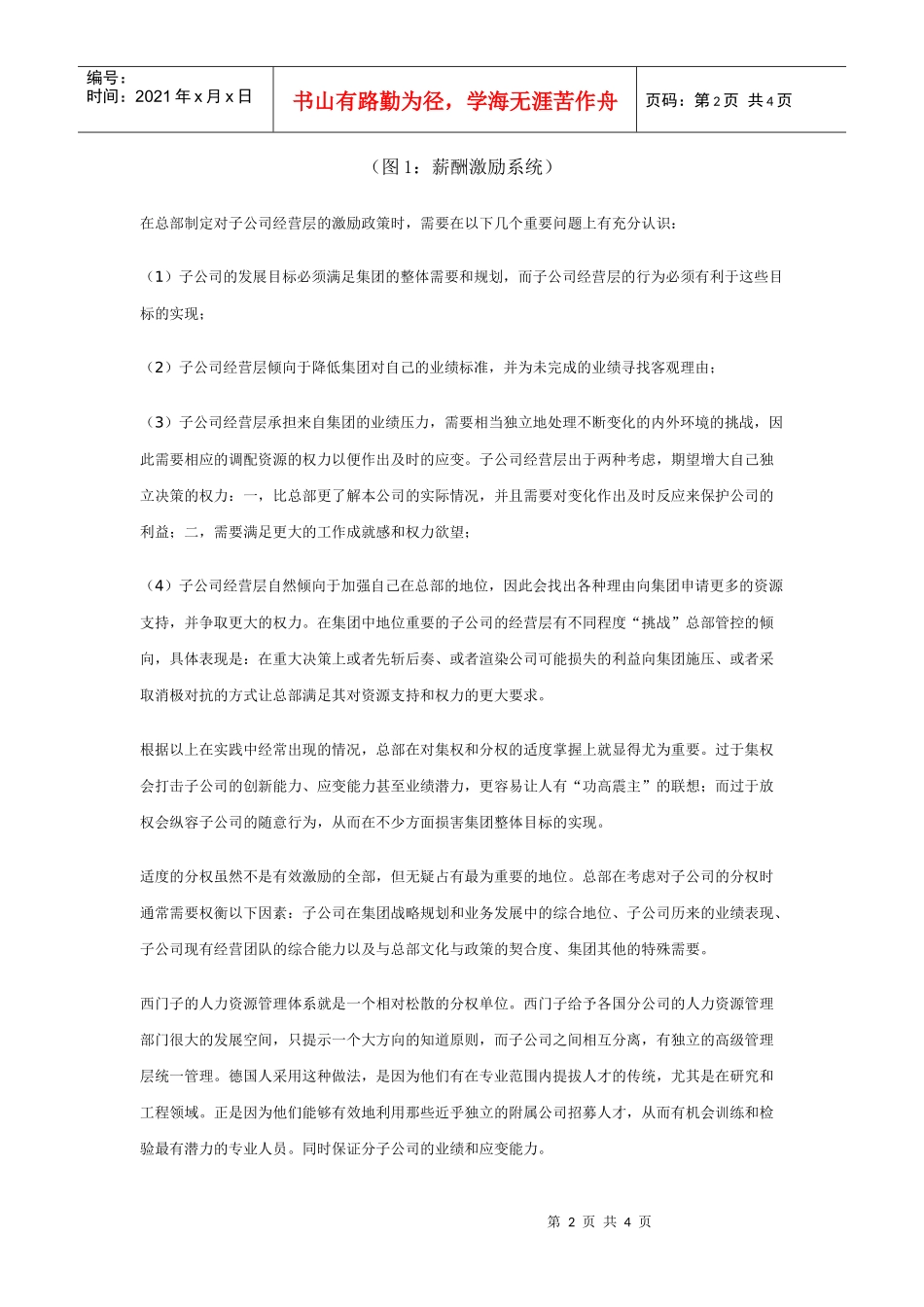 编号：
时间：2021 年 x 月 x 日

书山有路勤为径，学海无涯苦作舟

页码：第 2 页 共 4 页

（图 1：薪酬激励系统）

在总部制定对子公司经营层的激励政策时，需要在以下几个重要问题上有充分认识：

（1）子公司的发展目标必须满足集团的整体需要和规划，而子公司经营层的行为必须有利于这些目标的实现；

（2）子公司经营层倾向于降低集团对自己的业绩标准，并为未完成的业绩寻找客观理由；

（3）子公司经营层承担来自集团的业绩压力，需要相当独立地处理不断变化的内外环境的挑战，因此需要相应的调配资源的权力以便作出及时的应变。子公司经营层出于两种考虑，期望增大自己独立决策的权力：一，比总部更了解本公司的实际情况，并且需要对变化作出及时反应来保护公司的利益；二，需要满足更大的工作成就感和权力欲望；

（4）子公司经营层自然倾向于加强自己在总部的地位，因此会找出各种理由向集团申请更多的资源支持，并争取更大的权力。在集团中地位重要的子公司的经营层有不同程度“挑战”总部管控的倾向，具体表现是：在重大决策上或者先斩后奏、或者渲染公司可能损失的利益向集团施压、或者采取消极对抗的方式让总部满足其对资源支持和权力的更大要求。

根据以上在实践中经常出现的情况，总部在对集权和分权的适度掌握上就显得尤为重要。过于集权会打击子公司的创新能力、应变能力甚至业绩潜力，更容易让人有“功高震主”的联想；而过于放权会纵容子公司的随意行为，从而在不少方面损害集团整体目标的实现。

适度的分权虽然不是有效激励的全部，但无疑占有最为重要的地位。总部在考虑对子公司的分权时通常需要权衡以下因素：子公司在集团战略规划和业务发展中的综合地位、子公司历来的业绩表现、子公司现有经营团队的综合能力以及与总部文化与政策的契合度、集团其他的特殊需要。

西门子的人力资源管理体系就是一个相对松散的分权单位。西门子给予各国分公司的人力资源管理部门很大的发展空间，只提示一个大方向的知道原则，而子公司之间相互分离，有独立的高级管理层统一管理。德国人采用这种做法，是因为他们有在专业范围内提拔人才的传统，尤其是在研究和工程领域。正是因为他们能够有效地利用那些近乎独立的附属公司招募人才，从而有机会训练和检验最有潜力的专业人员。同时保证分子公司的业绩和应变能力。

第 2 页 共 4 页